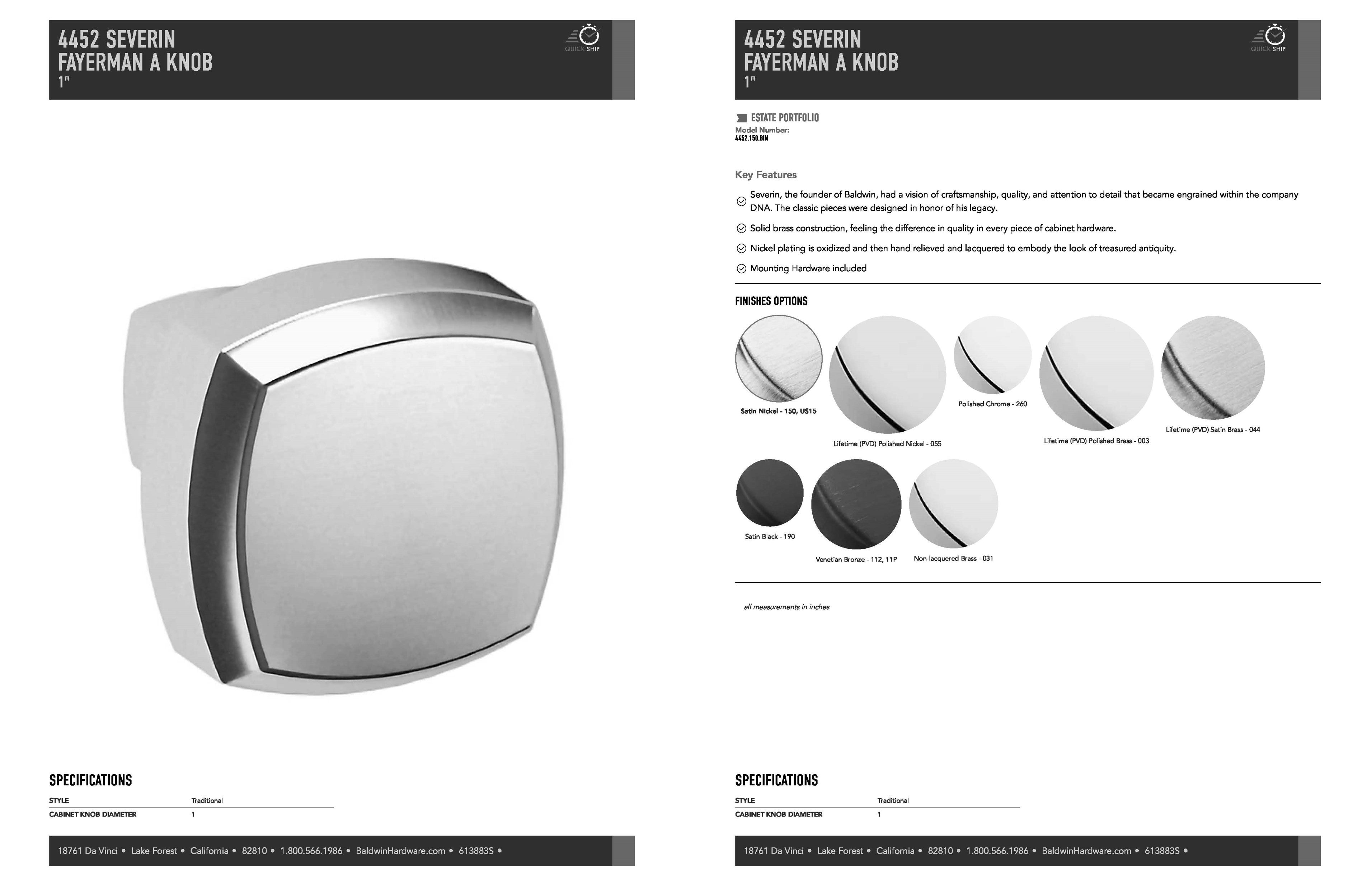 4452 SEVERIN
FAYERMAN A KNOB
1"

QUICK SHIP

SPECIFICATIONS

| STYLE | Traditional |
|---|---|
| CABINET KNOB DIAMETER | 1 |

18761 Da Vinci • Lake Forest • California • 82810 • 1.800.566.1986 • BaldwinHardware.com • 613883S •

4452 SEVERIN
FAYERMAN A KNOB
1"

QUICK SHIP

ESTATE PORTFOLIO
Model Number:
4452.150.BIN

Key Features

Severin, the founder of Baldwin, had a vision of craftsmanship, quality, and attention to detail that became engrained within the company DNA. The classic pieces were designed in honor of his legacy.

Solid brass construction, feeling the difference in quality in every piece of cabinet hardware.

Nickel plating is oxidized and then hand relieved and lacquered to embody the look of treasured antiquity.

Mounting Hardware included

FINISHES OPTIONS

Satin Nickel - 150, US15

Lifetime (PVD) Polished Nickel - 055

Polished Chrome - 260

Lifetime (PVD) Polished Brass - 003

Lifetime (PVD) Satin Brass - 044

Satin Black - 190

Venetian Bronze - 112, 11P

Non-lacquered Brass - 031

all measurements in inches

SPECIFICATIONS

| STYLE | Traditional |
|---|---|
| CABINET KNOB DIAMETER | 1 |

18761 Da Vinci • Lake Forest • California • 82810 • 1.800.566.1986 • BaldwinHardware.com • 613883S •